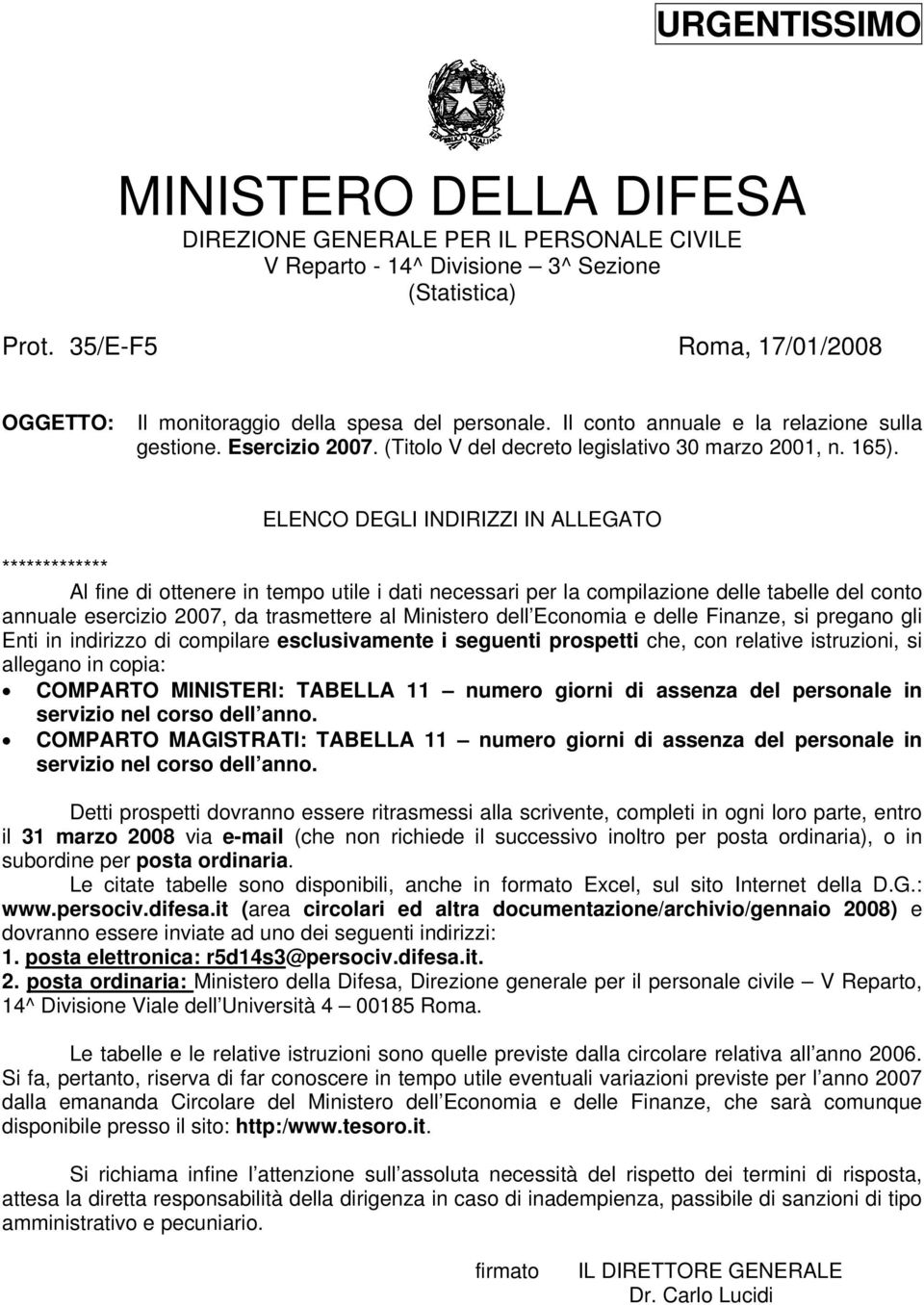 URGENTISSIMO

REPUBBLICA ITALIANA

MINISTERO DELLA DIFESA
DIREZIONE GENERALE PER IL PERSONALE CIVILE
V Reparto - 14^ Divisione – 3^ Sezione
(Statistica)

Prot. 35/E-F5

Roma, 17/01/2008

OGGETTO: Il monitoraggio della spesa del personale. Il conto annuale e la relazione sulla gestione. Esercizio 2007. (Titolo V del decreto legislativo 30 marzo 2001, n. 165).

ELENCO DEGLI INDIRIZZI IN ALLEGATO

*************

Al fine di ottenere in tempo utile i dati necessari per la compilazione delle tabelle del conto annuale esercizio 2007, da trasmettere al Ministero dell Economia e delle Finanze, si pregano gli Enti in indirizzo di compilare esclusivamente i seguenti prospetti che, con relative istruzioni, si allegano in copia:
• COMPARTO MINISTERI: TABELLA 11 – numero giorni di assenza del personale in servizio nel corso dell anno.
• COMPARTO MAGISTRATI: TABELLA 11 – numero giorni di assenza del personale in servizio nel corso dell anno.

Detti prospetti dovranno essere ritrasmessi alla scrivente, completi in ogni loro parte, entro il 31 marzo 2008 via e-mail (che non richiede il successivo inoltro per posta ordinaria), o in subordine per posta ordinaria.
Le citate tabelle sono disponibili, anche in formato Excel, sul sito Internet della D.G.: www.persociv.difesa.it (area circolari ed altra documentazione/archivio/gennaio 2008) e dovranno essere inviate ad uno dei seguenti indirizzi:
1. posta elettronica: r5d14s3@persociv.difesa.it.
2. posta ordinaria: Ministero della Difesa, Direzione generale per il personale civile – V Reparto, 14^ Divisione Viale dell Università 4 – 00185 Roma.

Le tabelle e le relative istruzioni sono quelle previste dalla circolare relativa all anno 2006. Si fa, pertanto, riserva di far conoscere in tempo utile eventuali variazioni previste per l anno 2007 dalla emananda Circolare del Ministero dell Economia e delle Finanze, che sarà comunque disponibile presso il sito: http:/www.tesoro.it.

Si richiama infine l attenzione sull assoluta necessità del rispetto dei termini di risposta, attesa la diretta responsabilità della dirigenza in caso di inadempienza, passibile di sanzioni di tipo amministrativo e pecuniario.

firmato IL DIRETTORE GENERALE
Dr. Carlo Lucidi